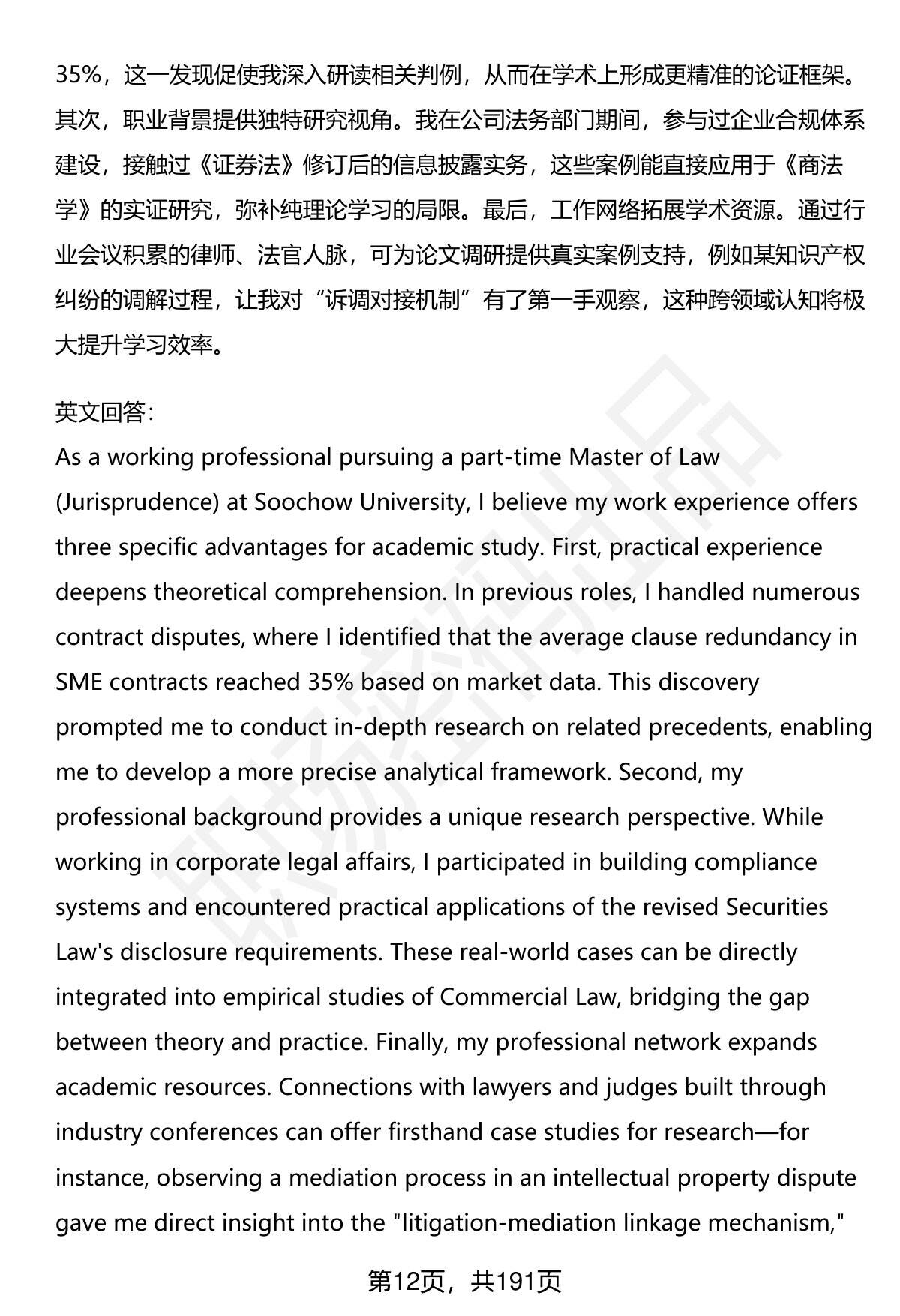 35%，这一发现促使我深入研读相关判例，从而在学术上形成更精准的论证框架。其次，职业背景提供独特研究视角。我在公司法务部门期间，参与过企业合规体系建设，接触过《证券法》修订后的信息披露实务，这些案例能直接应用于《商法学》的实证研究，弥补纯理论学习的局限。最后，工作网络拓展学术资源。通过行业会议积累的律师、法官人脉，可为论文调研提供真实案例支持，例如某知识产权纠纷的调解过程，让我对“诉调对接机制”有了第一手观察，这种跨领域认知将极大提升学习效率。

英文回答：
As a working professional pursuing a part-time Master of Law (Jurisprudence) at Soochow University, I believe my work experience offers three specific advantages for academic study. First, practical experience deepens theoretical comprehension. In previous roles, I handled numerous contract disputes, where I identified that the average clause redundancy in SME contracts reached 35% based on market data. This discovery prompted me to conduct in-depth research on related precedents, enabling me to develop a more precise analytical framework. Second, my professional background provides a unique research perspective. While working in corporate legal affairs, I participated in building compliance systems and encountered practical applications of the revised Securities Law's disclosure requirements. These real-world cases can be directly integrated into empirical studies of Commercial Law, bridging the gap between theory and practice. Finally, my professional network expands academic resources. Connections with lawyers and judges built through industry conferences can offer firsthand case studies for research—for instance, observing a mediation process in an intellectual property dispute gave me direct insight into the "litigation-mediation linkage mechanism,"

第12页，共191页